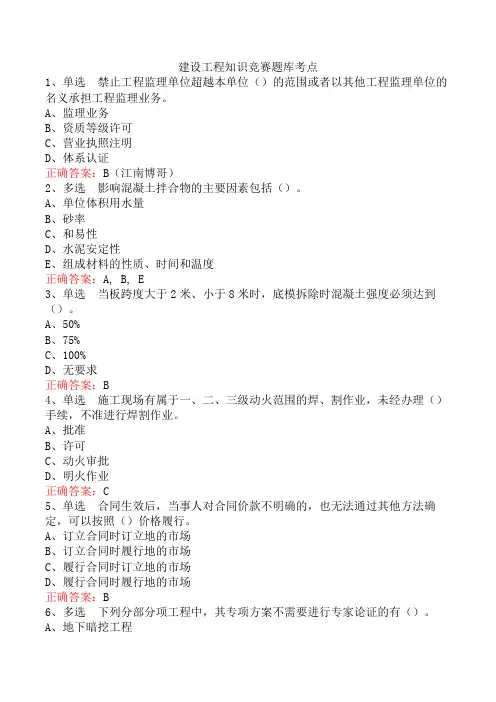 建设工程知识竞赛题库考点

1、单选　禁止工程监理单位超越本单位（）的范围或者以其他工程监理单位的名义承担工程监理业务。
A、监理业务
B、资质等级许可
C、营业执照注明
D、体系认证
正确答案：B（江南博哥）

2、多选　影响混凝土拌合物的主要因素包括（）。
A、单位体积用水量
B、砂率
C、和易性
D、水泥安定性
E、组成材料的性质、时间和温度
正确答案：A, B, E

3、单选　当板跨度大于2米、小于8米时，底模拆除时混凝土强度必须达到（）。
A、50%
B、75%
C、100%
D、无要求
正确答案：B

4、单选　施工现场有属于一、二、三级动火范围的焊、割作业，未经办理（）手续，不准进行焊割作业。
A、批准
B、许可
C、动火审批
D、明火作业
正确答案：C

5、单选　合同生效后，当事人对合同价款不明确的，也无法通过其他方法确定，可以按照（）价格履行。
A、订立合同时订立地的市场
B、订立合同时履行地的市场
C、履行合同时订立地的市场
D、履行合同时履行地的市场
正确答案：B

6、多选　下列分部分项工程中，其专项方案不需要进行专家论证的有（）。
A、地下暗挖工程